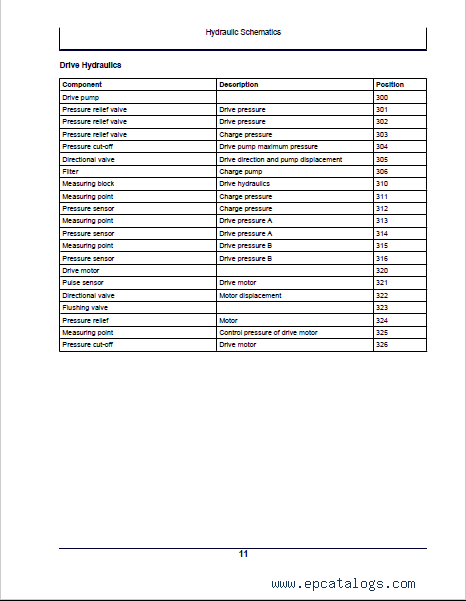 Hydraulic Schematics

Drive Hydraulics

| Component | Description | Position |
|---|---|---|
| Drive pump | | 300 |
| Pressure relief valve | Drive pressure | 301 |
| Pressure relief valve | Drive pressure | 302 |
| Pressure relief valve | Charge pressure | 303 |
| Pressure cut-off | Drive pump maximum pressure | 304 |
| Directional valve | Drive direction and pump displacement | 305 |
| Filter | Charge pump | 306 |
| Measuring block | Drive hydraulics | 310 |
| Measuring point | Charge pressure | 311 |
| Pressure sensor | Charge pressure | 312 |
| Measuring point | Drive pressure A | 313 |
| Pressure sensor | Drive pressure A | 314 |
| Measuring point | Drive pressure B | 315 |
| Pressure sensor | Drive pressure B | 316 |
| Drive motor | | 320 |
| Pulse sensor | Drive motor | 321 |
| Directional valve | Motor displacement | 322 |
| Flushing valve | | 323 |
| Pressure relief | Motor | 324 |
| Measuring point | Control pressure of drive motor | 325 |
| Pressure cut-off | Drive motor | 326 |

11

www.epcatalogs.com